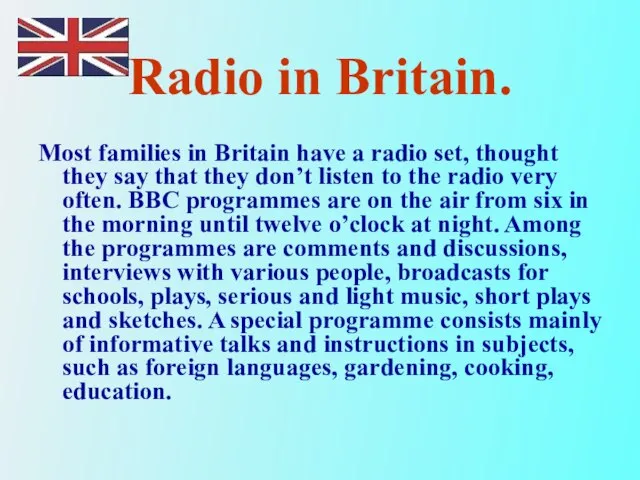 Radio in Britain.

Most families in Britain have a radio set, thought they say that they don’t listen to the radio very often. BBC programmes are on the air from six in the morning until twelve o’clock at night. Among the programmes are comments and discussions, interviews with various people, broadcasts for schools, plays, serious and light music, short plays and sketches. A special programme consists mainly of informative talks and instructions in subjects, such as foreign languages, gardening, cooking, education.